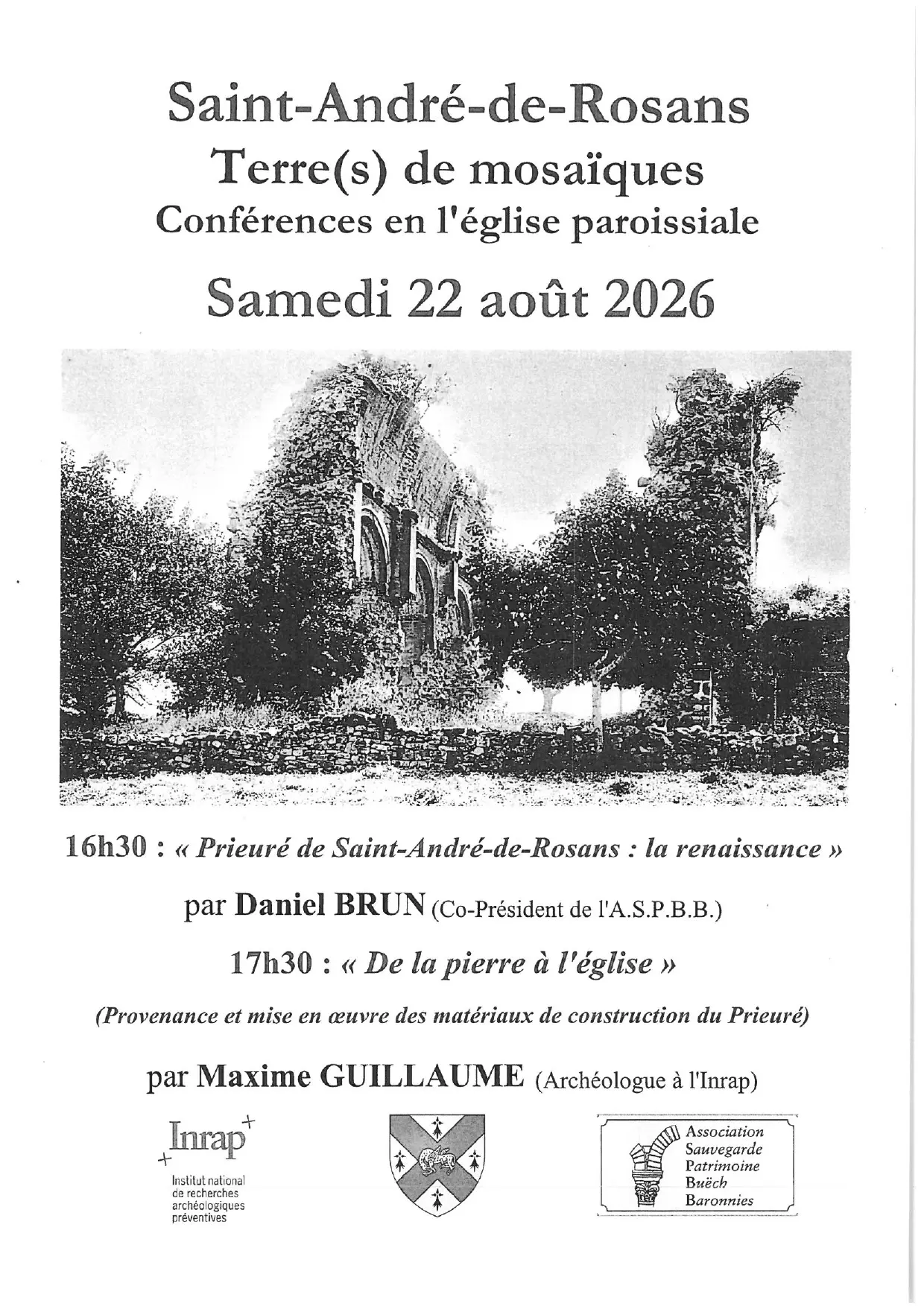 Saint-André-de-Rosans
Terre(s) de mosaïques
Conférences en l'église paroissiale

Samedi 22 août 2026

16h30 : « Prieuré de Saint-André-de-Rosans : la renaissance »

par Daniel BRUN (Co-Président de l'A.S.P.B.B.)

17h30 : « De la pierre à l'église »

(Provenance et mise en œuvre des matériaux de construction du Prieuré)

par Maxime GUILLAUME (Archéologue à l'Inrap)

Inrap
Institut national de recherches archéologiques préventives

Association Sauvegarde Patrimoine Buëch Baronnies